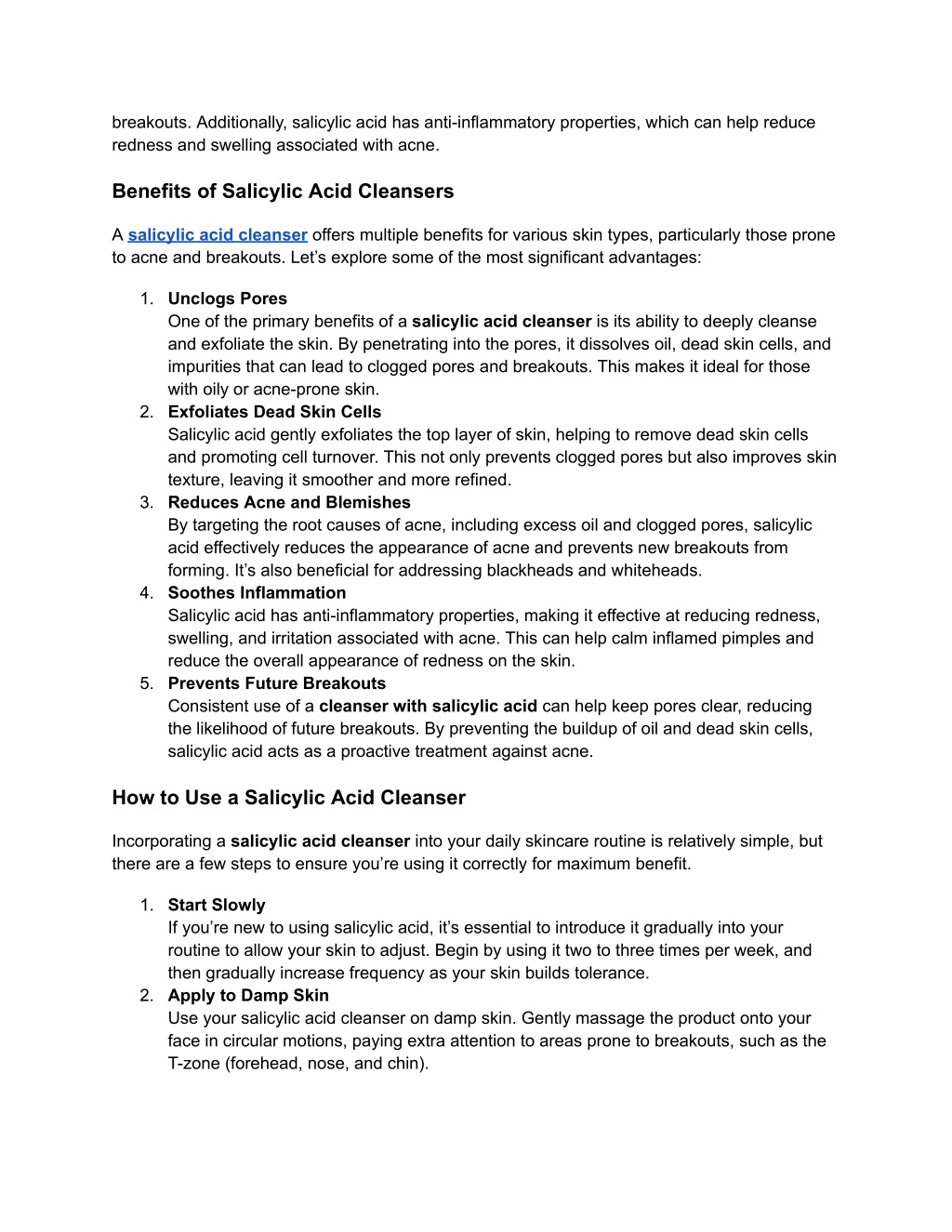 breakouts. Additionally, salicylic acid has anti-inflammatory properties, which can help reduce redness and swelling associated with acne.

Benefits of Salicylic Acid Cleansers

A salicylic acid cleanser offers multiple benefits for various skin types, particularly those prone to acne and breakouts. Let's explore some of the most significant advantages:

1. Unclogs Pores
One of the primary benefits of a salicylic acid cleanser is its ability to deeply cleanse and exfoliate the skin. By penetrating into the pores, it dissolves oil, dead skin cells, and impurities that can lead to clogged pores and breakouts. This makes it ideal for those with oily or acne-prone skin.
2. Exfoliates Dead Skin Cells
Salicylic acid gently exfoliates the top layer of skin, helping to remove dead skin cells and promoting cell turnover. This not only prevents clogged pores but also improves skin texture, leaving it smoother and more refined.
3. Reduces Acne and Blemishes
By targeting the root causes of acne, including excess oil and clogged pores, salicylic acid effectively reduces the appearance of acne and prevents new breakouts from forming. It's also beneficial for addressing blackheads and whiteheads.
4. Soothes Inflammation
Salicylic acid has anti-inflammatory properties, making it effective at reducing redness, swelling, and irritation associated with acne. This can help calm inflamed pimples and reduce the overall appearance of redness on the skin.
5. Prevents Future Breakouts
Consistent use of a cleanser with salicylic acid can help keep pores clear, reducing the likelihood of future breakouts. By preventing the buildup of oil and dead skin cells, salicylic acid acts as a proactive treatment against acne.

How to Use a Salicylic Acid Cleanser

Incorporating a salicylic acid cleanser into your daily skincare routine is relatively simple, but there are a few steps to ensure you're using it correctly for maximum benefit.

1. Start Slowly
If you're new to using salicylic acid, it's essential to introduce it gradually into your routine to allow your skin to adjust. Begin by using it two to three times per week, and then gradually increase frequency as your skin builds tolerance.
2. Apply to Damp Skin
Use your salicylic acid cleanser on damp skin. Gently massage the product onto your face in circular motions, paying extra attention to areas prone to breakouts, such as the T-zone (forehead, nose, and chin).